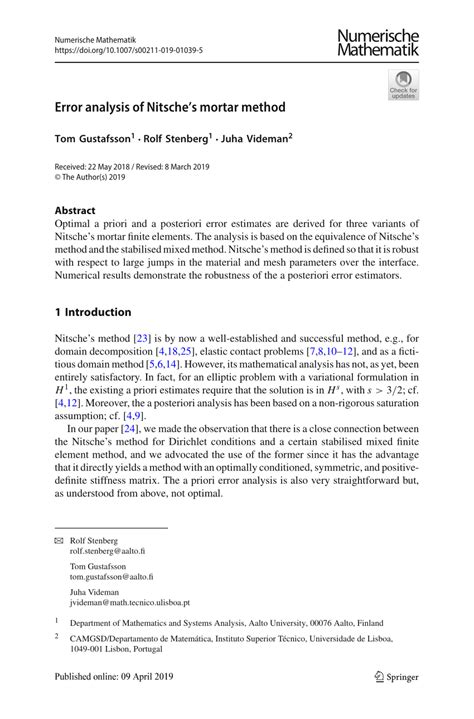 Numerische Mathematik
https://doi.org/10.1007/s00211-019-01039-5

Numerische Mathematik

Check for updates

Error analysis of Nitsche's mortar method

Tom Gustafsson$^1$ · Rolf Stenberg$^1$ · Juha Videman$^2$

Received: 22 May 2018 / Revised: 8 March 2019
© The Author(s) 2019

Abstract
Optimal a priori and a posteriori error estimates are derived for three variants of Nitsche's mortar finite elements. The analysis is based on the equivalence of Nitsche's method and the stabilised mixed method. Nitsche's method is defined so that it is robust with respect to large jumps in the material and mesh parameters over the interface. Numerical results demonstrate the robustness of the a posteriori error estimators.

1 Introduction

Nitsche's method [23] is by now a well-established and successful method, e.g., for domain decomposition [4,18,25], elastic contact problems [7,8,10–12], and as a fictitious domain method [5,6,14]. However, its mathematical analysis has not, as yet, been entirely satisfactory. In fact, for an elliptic problem with a variational formulation in $H^1$, the existing a priori estimates require that the solution is in $H^s$, with $s > 3/2$; cf. [4,12]. Moreover, the a posteriori analysis has been based on a non-rigorous saturation assumption; cf. [4,9].

In our paper [24], we made the observation that there is a close connection between the Nitsche's method for Dirichlet conditions and a certain stabilised mixed finite element method, and we advocated the use of the former since it has the advantage that it directly yields a method with an optimally conditioned, symmetric, and positive-definite stiffness matrix. The a priori error analysis is also very straightforward but, as understood from above, not optimal.

Rolf Stenberg
rolf.stenberg@aalto.fi

Tom Gustafsson
tom.gustafsson@aalto.fi

Juha Videman
jvideman@math.tecnico.ulisboa.pt

$^1$ Department of Mathematics and Systems Analysis, Aalto University, 00076 Aalto, Finland

$^2$ CAMGSD/Departamento de Matemática, Instituto Superior Técnico, Universidade de Lisboa, 1049-001 Lisbon, Portugal

Published online: 09 April 2019

Springer